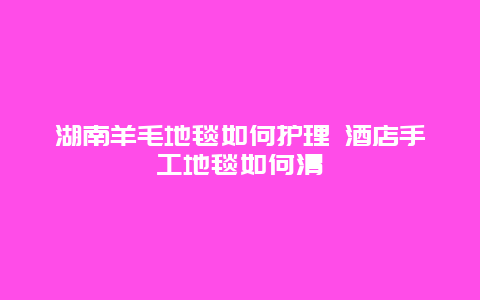 湖南羊毛地毯如何护理 酒店手工地毯如何清